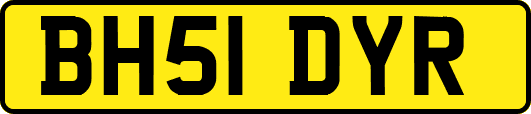 BH51 DYR